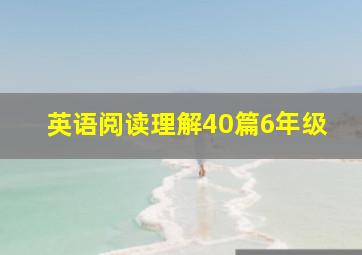 英语阅读理解40篇6年级